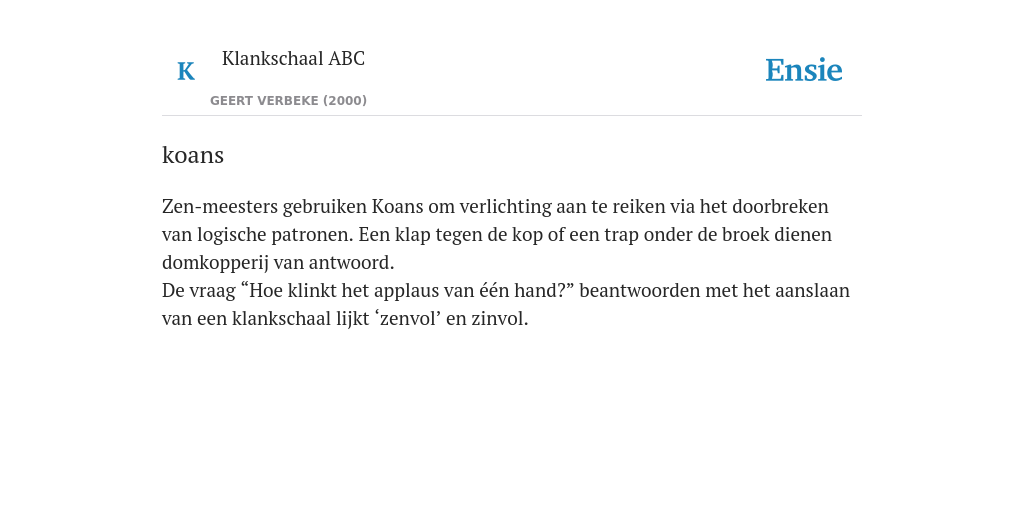 K

Klankschaal ABC

GEERT VERBEKE (2000)

Ensie

koans

Zen-meesters gebruiken Koans om verlichting aan te reiken via het doorbreken van logische patronen. Een klap tegen de kop of een trap onder de broek dienen domkopperij van antwoord.
De vraag “Hoe klinkt het applaus van één hand?” beantwoorden met het aanslaan van een klankschaal lijkt ‘zenvol’ en zinvol.